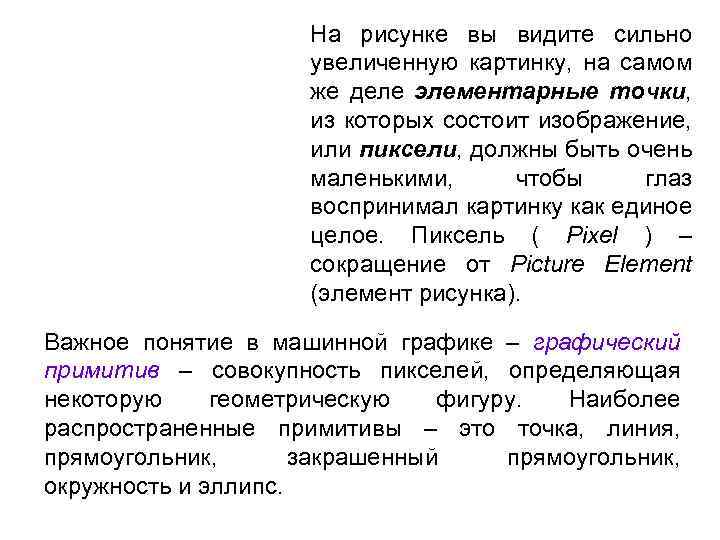 На рисунке вы видите сильно увеличенную картинку, на самом же деле элементарные точки, из которых состоит изображение, или пиксели, должны быть очень маленькими, чтобы глаз воспринимал картинку как единое целое. Пиксель ( Pixel ) – сокращение от Picture Element (элемент рисунка).

Важное понятие в машинной графике – графический примитив – совокупность пикселей, определяющая некоторую геометрическую фигуру. Наиболее распространенные примитивы – это точка, линия, прямоугольник, закрашенный прямоугольник, окружность и эллипс.